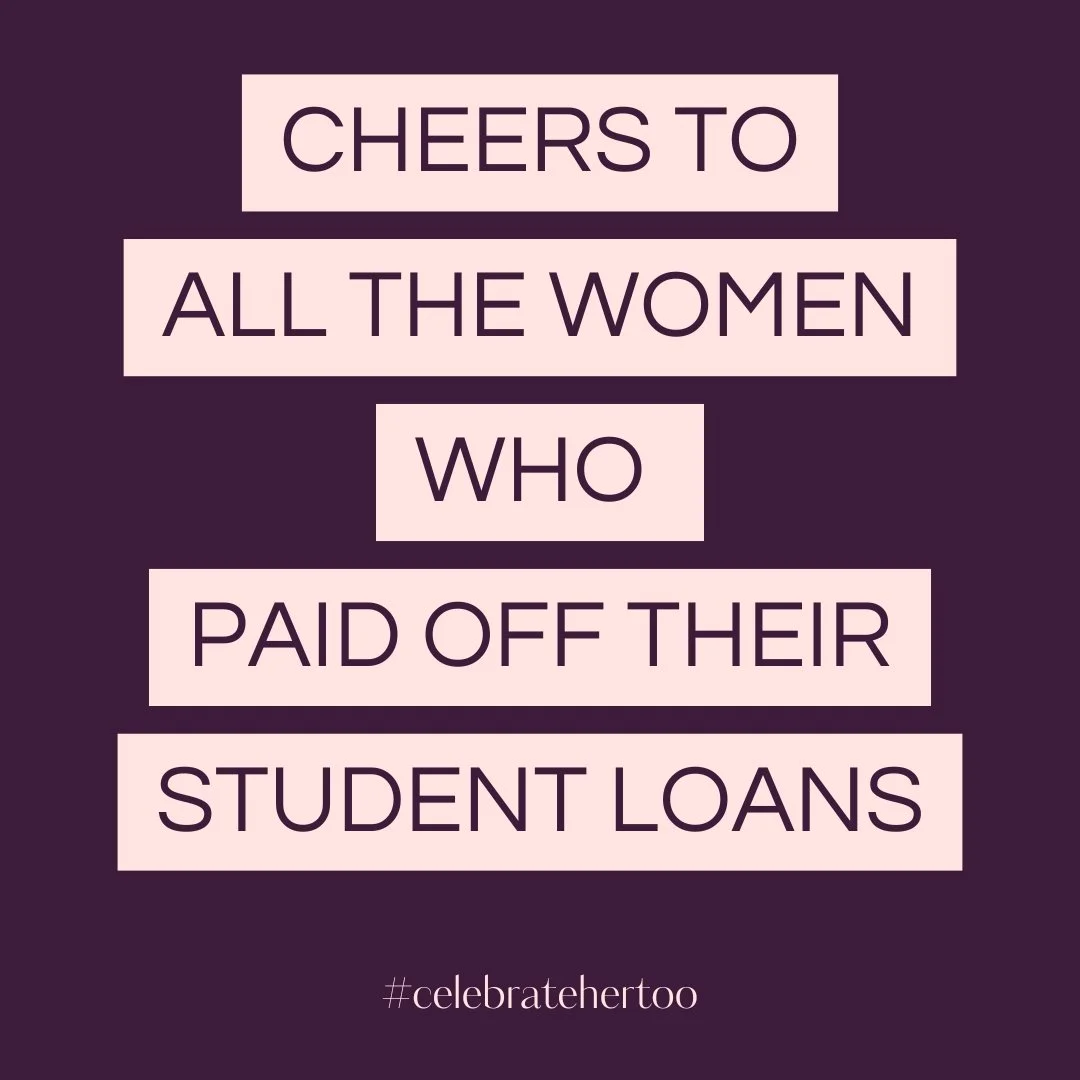 CHEERS TO
ALL THE WOMEN
WHO
PAID OFF THEIR
STUDENT LOANS

#celebratehertoo